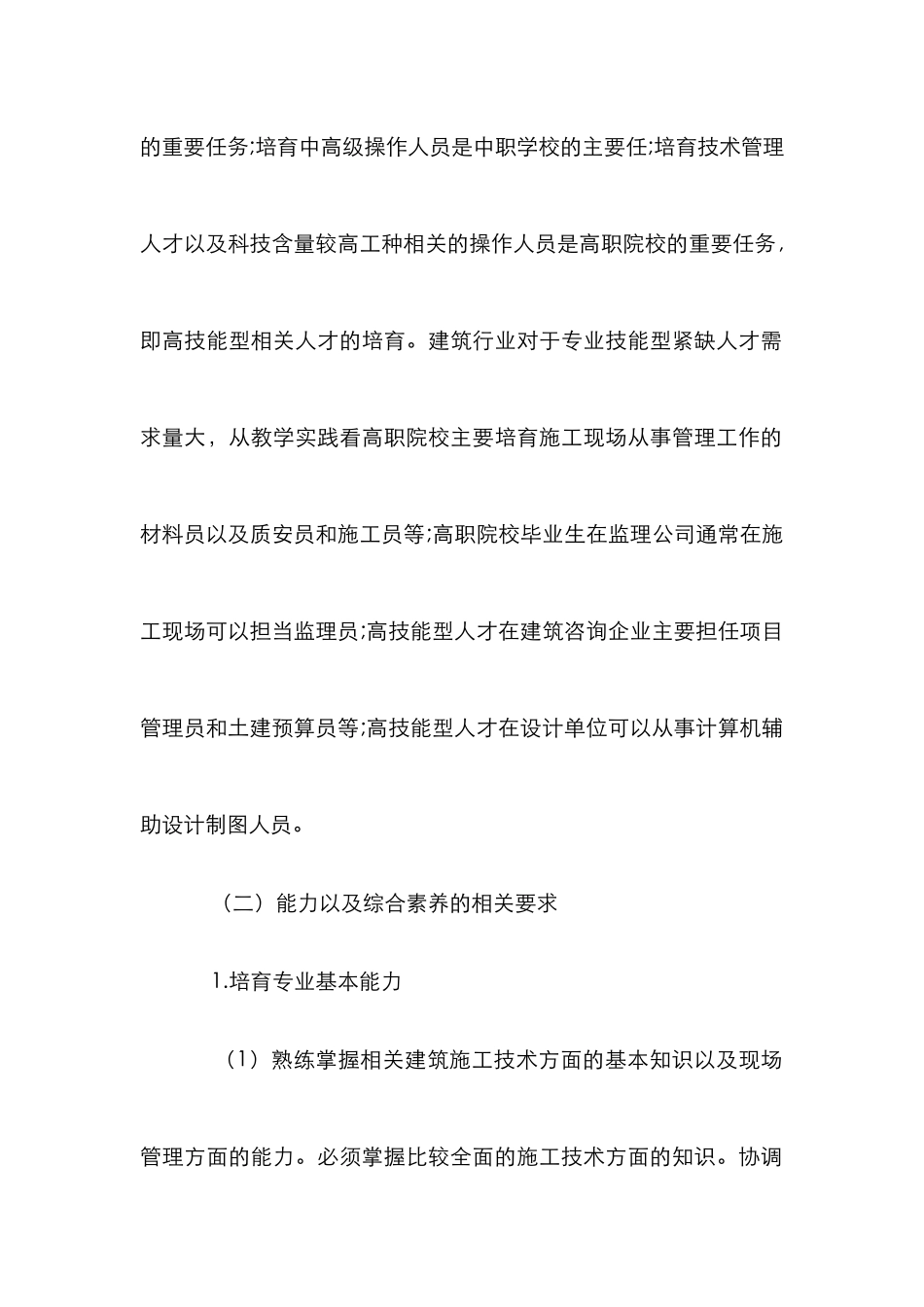 的重要任务;培育中高级操作人员是中职学校的主要任;培育技术管理人才以及科技含量较高工种相关的操作人员是高职院校的重要任务，即高技能型相关人才的培育。建筑行业对于专业技能型紧缺人才需求量大，从教学实践看高职院校主要培育施工现场从事管理工作的材料员以及质安员和施工员等;高职院校毕业生在监理公司通常在施工现场可以担当监理员;高技能型人才在建筑咨询企业主要担任项目管理员和土建预算员等;高技能型人才在设计单位可以从事计算机辅助设计制图人员。

（二）能力以及综合素养的相关要求

1.培育专业基本能力

（1）熟练掌握相关建筑施工技术方面的基本知识以及现场管理方面的能力。必须掌握比较全面的施工技术方面的知识。协调